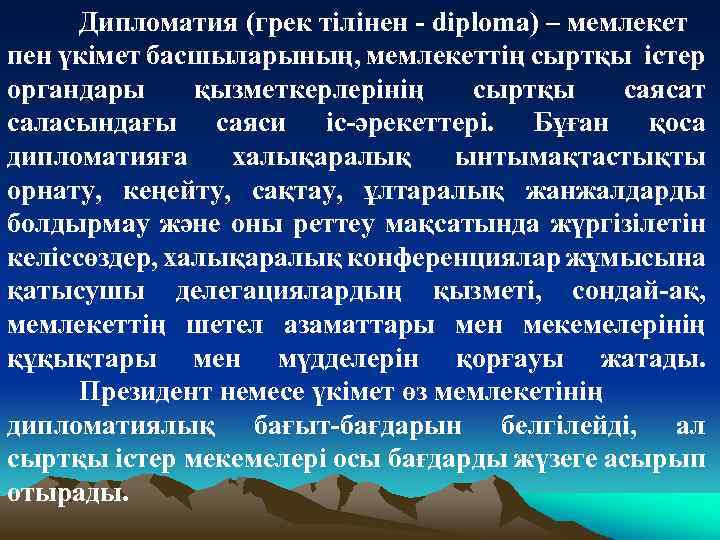 Дипломатия (грек тілінен - diploma) – мемлекет пен үкімет басшыларының, мемлекеттің сыртқы істер органдары қызметкерлерінің сыртқы саясат саласындағы саяси іс-әрекеттері. Бұған қоса дипломатияға халықаралық ынтымақтастықты орнату, кеңейту, сақтау, ұлтаралық жанжалдарды болдырмау және оны реттеу мақсатында жүргізілетін келіссөздер, халықаралық конференциялар жұмысына қатысушы делегациялардың қызметі, сондай-ақ, мемлекеттің шетел азаматтары мен мекемелерінің құқықтары мен мүдделерін қорғауы жатады.

Президент немесе үкімет өз мемлекетінің дипломатиялық бағыт-бағдарын белгілейді, ал сыртқы істер мекемелері осы бағдарды жүзеге асырып отырады.